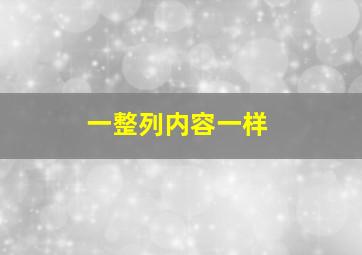 一整列内容一样